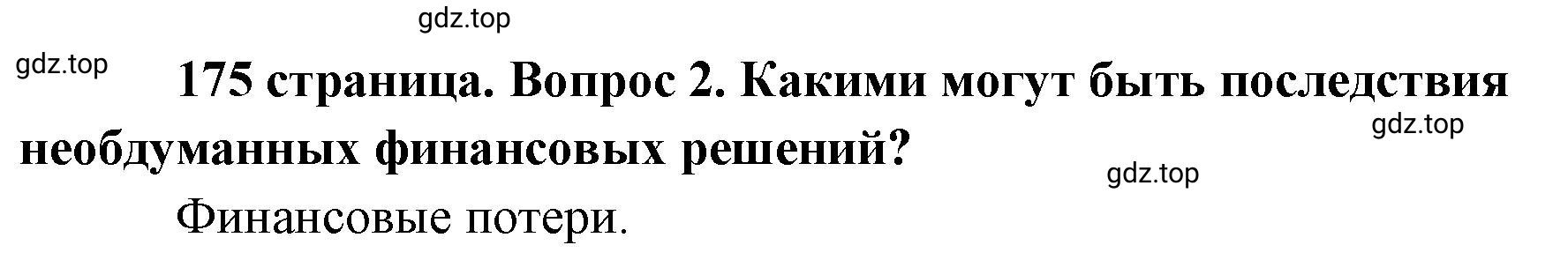 gdz.top

gdz.top

175 страница. Вопрос 2. Какими могут быть последствия необдуманных финансовых решений?

gdz.top

gdz.top

Финансовые потери.